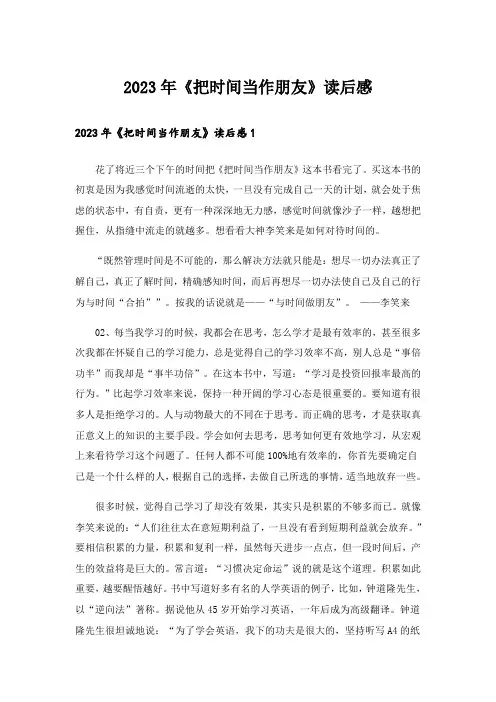 2023年《把时间当作朋友》读后感

2023年《把时间当作朋友》读后感1

花了将近三个下午的时间把《把时间当作朋友》这本书看完了。买这本书的初衷是因为我感觉时间流逝的太快，一旦没有完成自己一天的计划，就会处于焦虑的状态中，有自责，更有一种深深地无力感，感觉时间就像沙子一样，越想把握住，从指缝中流走的就越多。想看看大神李笑来是如何对待时间的。

“既然管理时间是不可能的，那么解决方法就只能是：想尽一切办法真正了解自己，真正了解时间，精确感知时间，而后再想尽一切办法使自己及自己的行为与时间“合拍””。按我的话说就是——“与时间做朋友”。 ——李笑来

02、每当我学习的时候，我都会在思考，怎么学才是最有效率的，甚至很多次我都在怀疑自己的学习能力，总是觉得自己的学习效率不高，别人总是“事倍功半”而我却是“事半功倍”。在这本书中，写道：“学习是投资回报率最高的行为。”比起学习效率来说，保持一种开阔的学习心态是很重要的。要知道有很多人是拒绝学习的。人与动物最大的不同在于思考，而正确的思考，才是获取真正意义上的知识的主要手段。学会如何去思考，思考如何更有效地学习，从宏观上来看待学习这个问题了。任何人都不可能100%地有效率的，你首先要确定自己是一个什么样的人，根据自己的选择，去做自己所选的事情，适当地放弃一些。

很多时候，觉得自己学习了却没有效果，其实只是积累的不够多而已。就像李笑来说的：“人们往往太在意短期利益了，一旦没有看到短期利益就会放弃。”要相信积累的力量，积累和复利一样，虽然每天进步一点点，但一段时间后，产生的效益将是巨大的。常言道：“习惯决定命运”说的就是这个道理。积累如此重要，越要醒悟越好。书中写道好多有名的人学英语的例子，比如，钟道隆先生，以“逆向法”著称。据说他从45岁开始学习英语，一年后成为高级翻译。钟道隆先生很坦诚地说：“为了学会英语，我下的功夫是很大的，坚持听写A4的纸